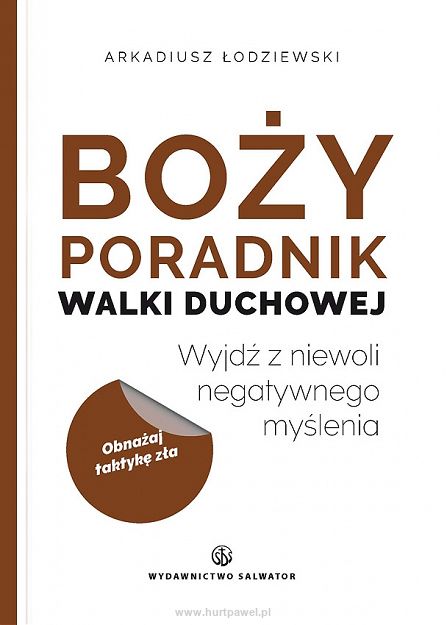 ARKADIUSZ ŁODZIEWSKI

BOŻY PORADNIK
WALKI DUCHOWEJ

Wyjdź z niewoli negatywnego myślenia

Obnażaj taktykę zła

SDS

WYDAWNICTWO SALWATOR

www.hurtpawel.pl